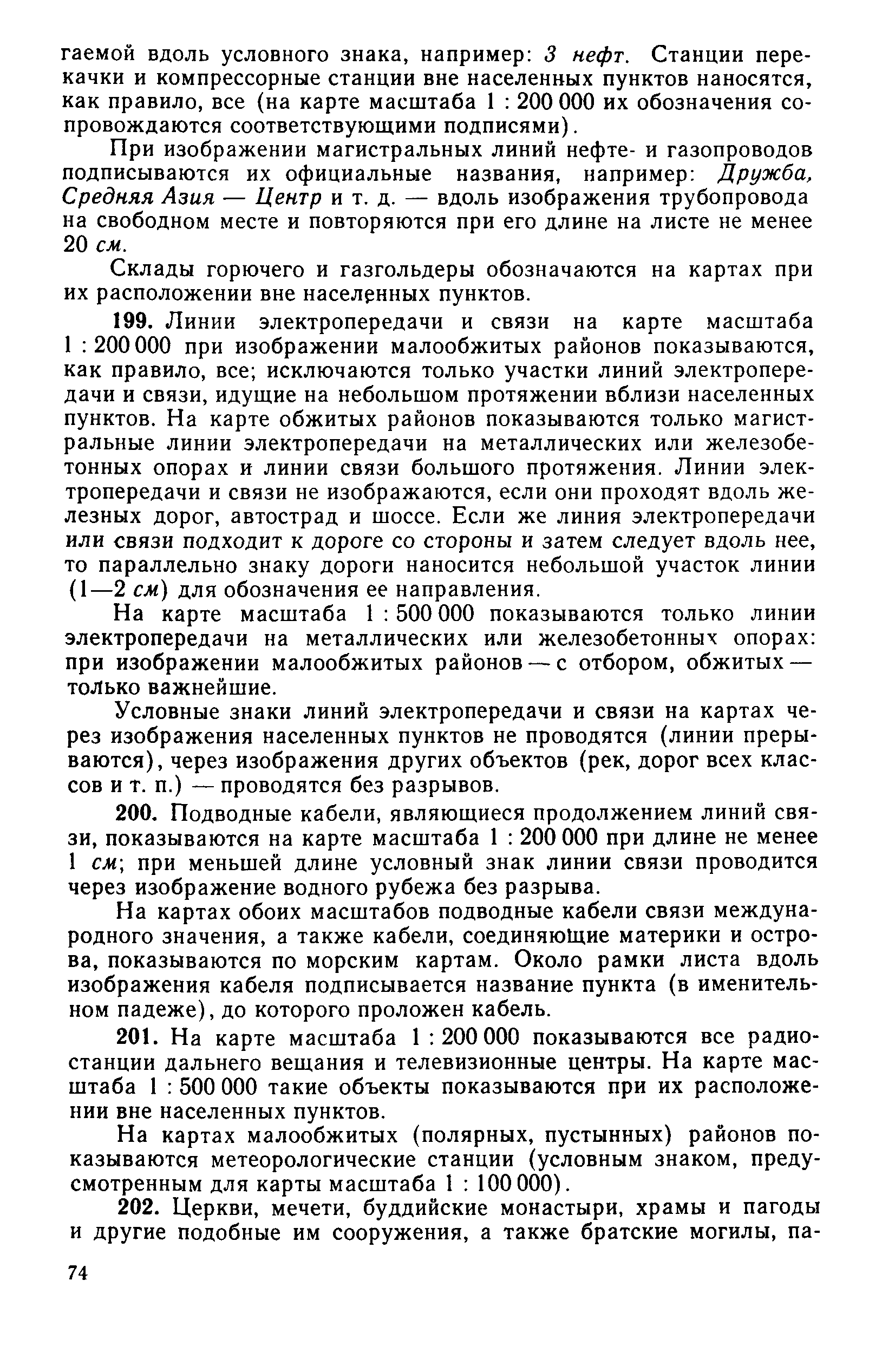 гаемой вдоль условного знака, например: 3 нефт. Станции перекачки и компрессорные станции вне населенных пунктов наносятся, как правило, все (на карте масштаба 1 : 200 000 их обозначения сопровождаются соответствующими подписями).

При изображении магистральных линий нефте- и газопроводов подписываются их официальные названия, например: Дружба, Средняя Азия — Центр и т. д. — вдоль изображения трубопровода на свободном месте и повторяются при его длине на листе не менее 20 см.

Склады горючего и газгольдеры обозначаются на картах при их расположении вне населенных пунктов.

199. Линии электропередачи и связи на карте масштаба 1 : 200 000 при изображении малообжитых районов показываются, как правило, все; исключаются только участки линий электропередачи и связи, идущие на небольшом протяжении вблизи населенных пунктов. На карте обжитых районов показываются только магистральные линии электропередачи на металлических или железобетонных опорах и линии связи большого протяжения. Линии электропередачи и связи не изображаются, если они проходят вдоль железных дорог, автострад и шоссе. Если же линия электропередачи или связи подходит к дороге со стороны и затем следует вдоль нее, то параллельно знаку дороги наносится небольшой участок линии (1—2 см) для обозначения ее направления.

На карте масштаба 1 : 500 000 показываются только линии электропередачи на металлических или железобетонных опорах: при изображении малообжитых районов — с отбором, обжитых — только важнейшие.

Условные знаки линий электропередачи и связи на картах через изображения населенных пунктов не проводятся (линии прерываются), через изображения других объектов (рек, дорог всех классов и т. п.) — проводятся без разрывов.

200. Подводные кабели, являющиеся продолжением линий связи, показываются на карте масштаба 1 : 200 000 при длине не менее 1 см; при меньшей длине условный знак линии связи проводится через изображение водного рубежа без разрыва.

На картах обоих масштабов подводные кабели связи международного значения, а также кабели, соединяющие материки и острова, показываются по морским картам. Около рамки листа вдоль изображения кабеля подписывается название пункта (в именительном падеже), до которого проложен кабель.

201. На карте масштаба 1 : 200 000 показываются все радиостанции дальнего вещания и телевизионные центры. На карте масштаба 1 : 500 000 такие объекты показываются при их расположении вне населенных пунктов.

На картах малообжитых (полярных, пустынных) районов показываются метеорологические станции (условным знаком, предусмотренным для карты масштаба 1 : 100 000).

202. Церкви, мечети, буддийские монастыри, храмы и пагоды и другие подобные им сооружения, а также братские могилы, па-

74